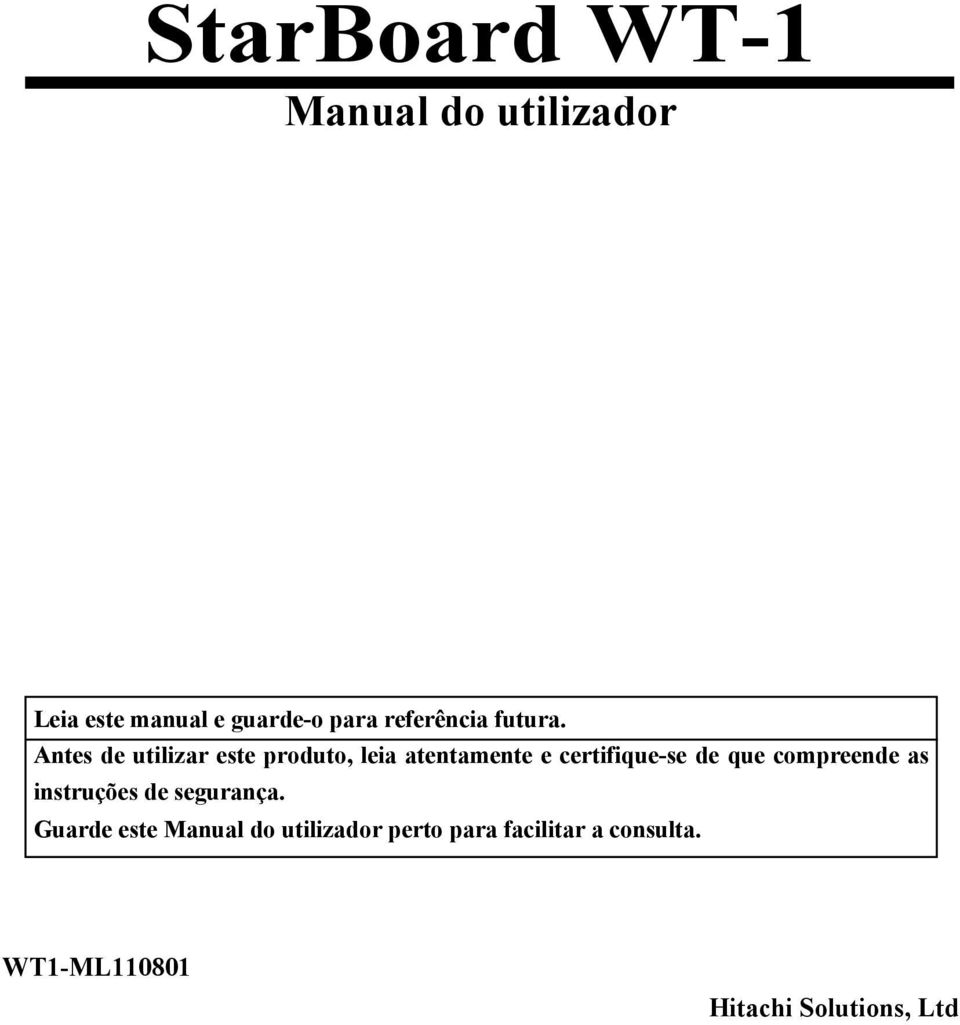 StarBoard WT-1

Manual do utilizador

Leia este manual e guarde-o para referência futura.
Antes de utilizar este produto, leia atentamente e certifique-se de que compreende as instruções de segurança.
Guarde este Manual do utilizador perto para facilitar a consulta.

WT1-ML110801

Hitachi Solutions, Ltd